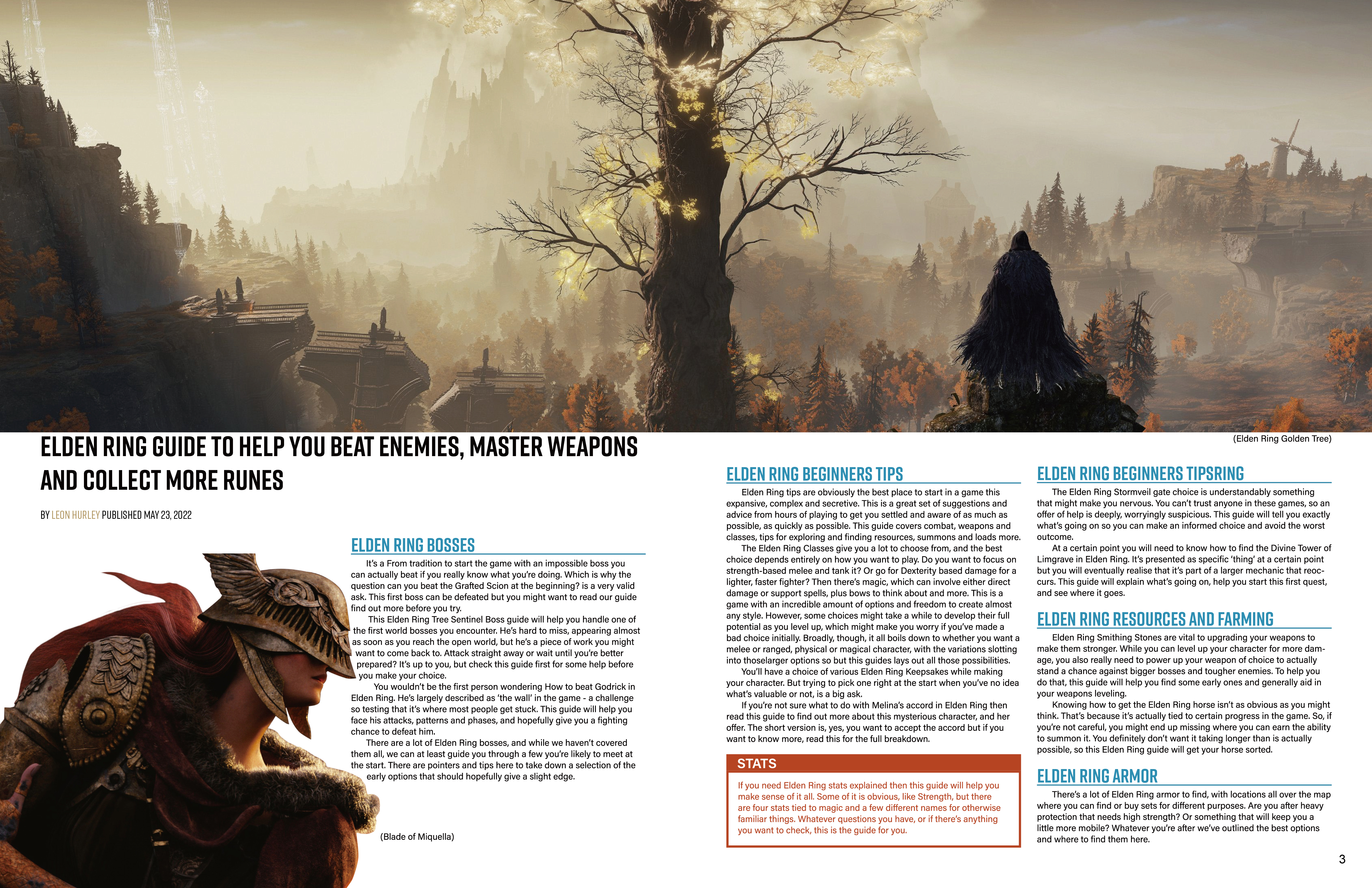 (Elden Ring Golden Tree)

ELDEN RING GUIDE TO HELP YOU BEAT ENEMIES, MASTER WEAPONS AND COLLECT MORE RUNES

BY LEON HURLEY PUBLISHED MAY 23, 2022

ELDEN RING BOSSES

It's a From tradition to start the game with an impossible boss you can actually beat if you really know what you're doing. Which is why the question can you beat the Grafted Scion at the beginning? is a very valid ask. This first boss can be defeated but you might want to read our guide find out more before you try.

This Elden Ring Tree Sentinel Boss guide will help you handle one of the first world bosses you encounter. He's hard to miss, appearing almost as soon as you reach the open world, but he's a piece of work you might want to come back to. Attack straight away or wait until you're better prepared? It's up to you, but check this guide first for some help before you make your choice.

You wouldn't be the first person wondering How to beat Godrick in Elden Ring. He's largely described as 'the wall' in the game - a challenge so testing that it's where most people get stuck. This guide will help you face his attacks, patterns and phases, and hopefully give you a fighting chance to defeat him.

There are a lot of Elden Ring bosses, and while we haven't covered them all, we can at least guide you through a few you're likely to meet at the start. There are pointers and tips here to take down a selection of the early options that should hopefully give a slight edge.

(Blade of Miquella)

ELDEN RING BEGINNERS TIPS

Elden Ring tips are obviously the best place to start in a game this expansive, complex and secretive. This is a great set of suggestions and advice from hours of playing to get you settled and aware of as much as possible, as quickly as possible. This guide covers combat, weapons and classes, tips for exploring and finding resources, summons and loads more.

The Elden Ring Classes give you a lot to choose from, and the best choice depends entirely on how you want to play. Do you want to focus on strength-based melee and tank it? Or go for Dexterity based damage for a lighter, faster fighter? Then there's magic, which can involve either direct damage or support spells, plus bows to think about and more. This is a game with an incredible amount of options and freedom to create almost any style. However, some choices might take a while to develop their full potential as you level up, which might make you worry if you've made a bad choice initially. Broadly, though, it all boils down to whether you want a melee or ranged, physical or magical character, with the variations slotting into thoselarger options so but this guides lays out all those possibilities.

You'll have a choice of various Elden Ring Keepsakes while making your character. But trying to pick one right at the start when you've no idea what's valuable or not, is a big ask.

If you're not sure what to do with Melina's accord in Elden Ring then read this guide to find out more about this mysterious character, and her offer. The short version is, yes, you want to accept the accord but if you want to know more, read this for the full breakdown.

STATS

If you need Elden Ring stats explained then this guide will help you make sense of it all. Some of it is obvious, like Strength, but there are four stats tied to magic and a few different names for otherwise familiar things. Whatever questions you have, or if there's anything you want to check, this is the guide for you.

ELDEN RING BEGINNERS TIPSRING

The Elden Ring Stormveil gate choice is understandably something that might make you nervous. You can't trust anyone in these games, so an offer of help is deeply, worryingly suspicious. This guide will tell you exactly what's going on so you can make an informed choice and avoid the worst outcome.

At a certain point you will need to know how to find the Divine Tower of Limgrave in Elden Ring. It's presented as specific 'thing' at a certain point but you will eventually realise that it's part of a larger mechanic that reoccurs. This guide will explain what's going on, help you start this first quest, and see where it goes.

ELDEN RING RESOURCES AND FARMING

Elden Ring Smithing Stones are vital to upgrading your weapons to make them stronger. While you can level up your character for more damage, you also really need to power up your weapon of choice to actually stand a chance against bigger bosses and tougher enemies. To help you do that, this guide will help you find some early ones and generally aid in your weapons leveling.

Knowing how to get the Elden Ring horse isn't as obvious as you might think. That's because it's actually tied to certain progress in the game. So, if you're not careful, you might end up missing where you can earn the ability to summon it. You definitely don't want it taking longer than is actually possible, so this Elden Ring guide will get your horse sorted.

ELDEN RING ARMOR

There's a lot of Elden Ring armor to find, with locations all over the map where you can find or buy sets for different purposes. Are you after heavy protection that needs high strength? Or something that will keep you a little more mobile? Whatever you're after we've outlined the best options and where to find them here.

3